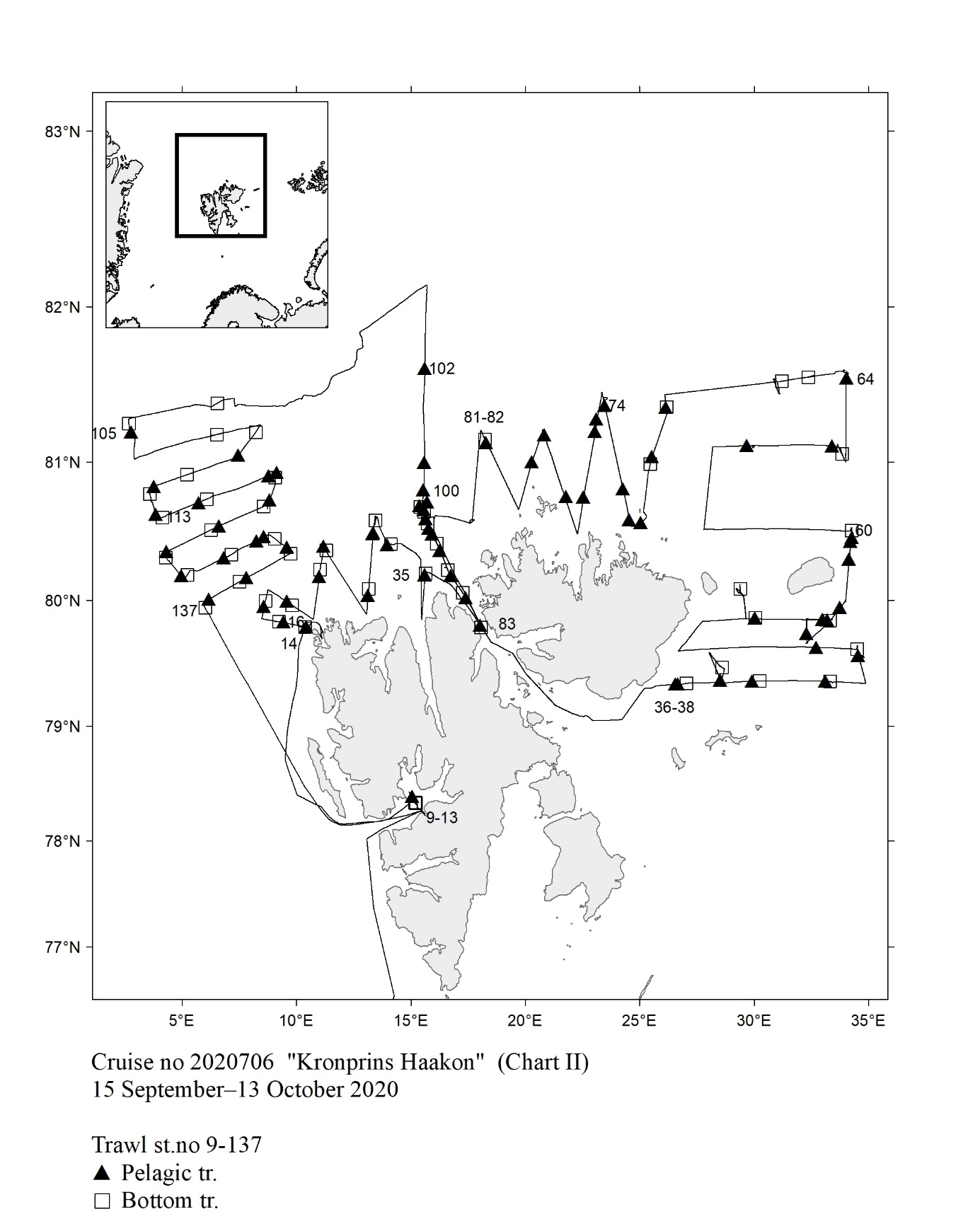 83°N
82°N
81°N
80°N
79°N
78°N
77°N

102
64
81-82
74
105
100
113
60
35
137
16
14
83
36-38
9-13

5°E 10°E 15°E 20°E 25°E 30°E 35°E

Cruise no 2020706 "Kronprins Haakon" (Chart II)
15 September–13 October 2020

Trawl st.no 9-137
▲ Pelagic tr.
□ Bottom tr.